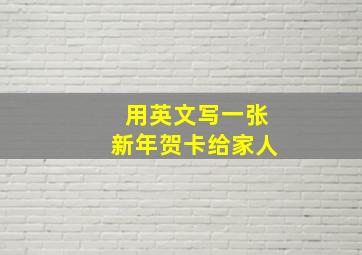 用英文写一张
新年贺卡给家人